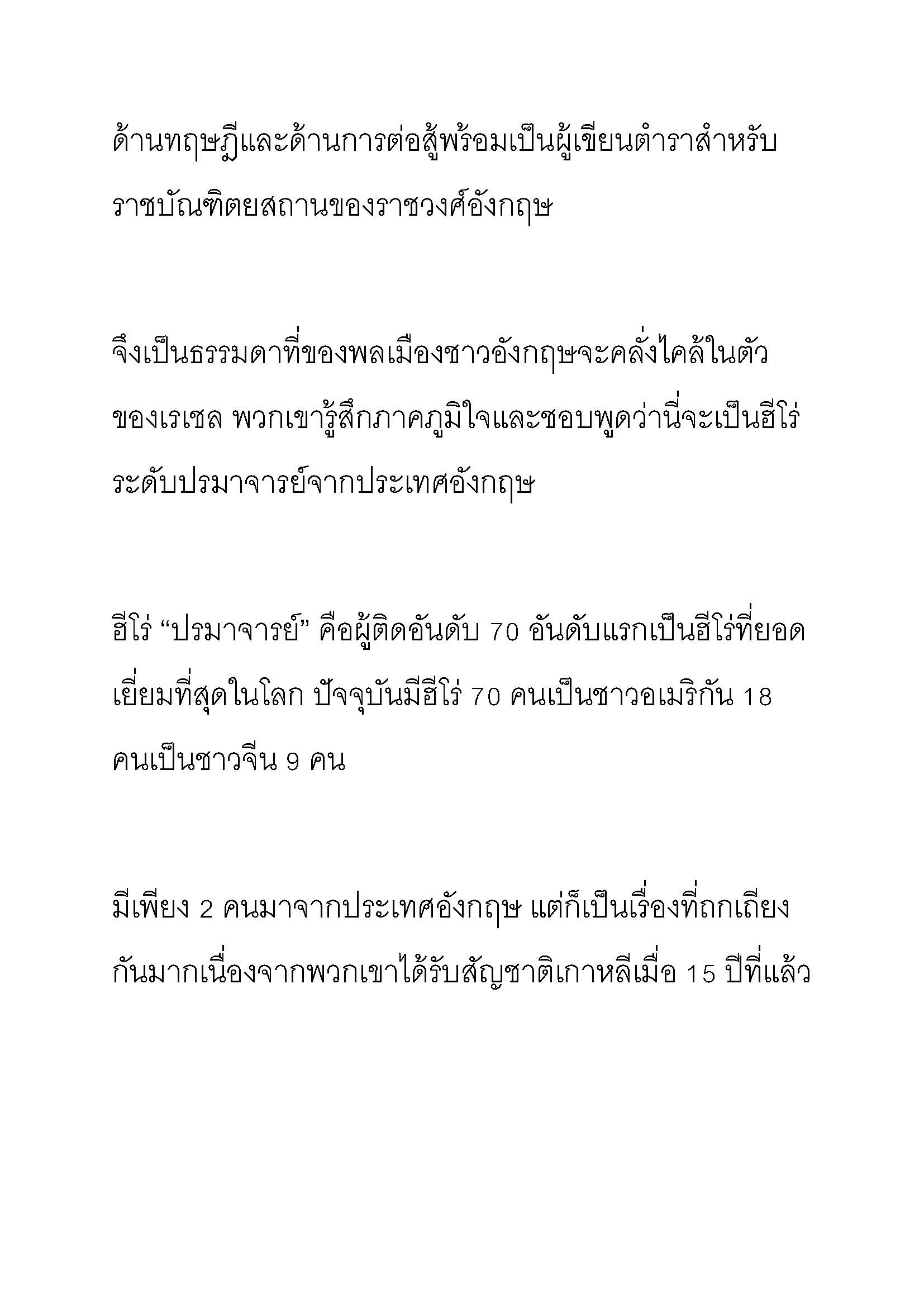 ด้านทฤษฎีและด้านการต่อสู้พร้อมเป็นผู้เขียนตำราสำหรับราชบัณฑิตยสถานของราชวงศ์อังกฤษ

จึงเป็นธรรมดาที่ของพลเมืองชาวอังกฤษจะคลั่งไคล้ในตัวของเรเชล พวกเขารู้สึกภาคภูมิใจและชอบพูดว่านี่จะเป็นฮีโร่ระดับปรมาจารย์จากประเทศอังกฤษ

ฮีโร่ “ปรมาจารย์” คือผู้ติดอันดับ 70 อันดับแรกเป็นฮีโร่ที่ยอดเยี่ยมที่สุดในโลก ปัจจุบันมีฮีโร่ 70 คนเป็นชาวอเมริกัน 18 คนเป็นชาวจีน 9 คน

มีเพียง 2 คนมาจากประเทศอังกฤษ แต่ก็เป็นเรื่องที่ถกเถียงกันมากเนื่องจากพวกเขาได้รับสัญชาติเกาหลีเมื่อ 15 ปีที่แล้ว